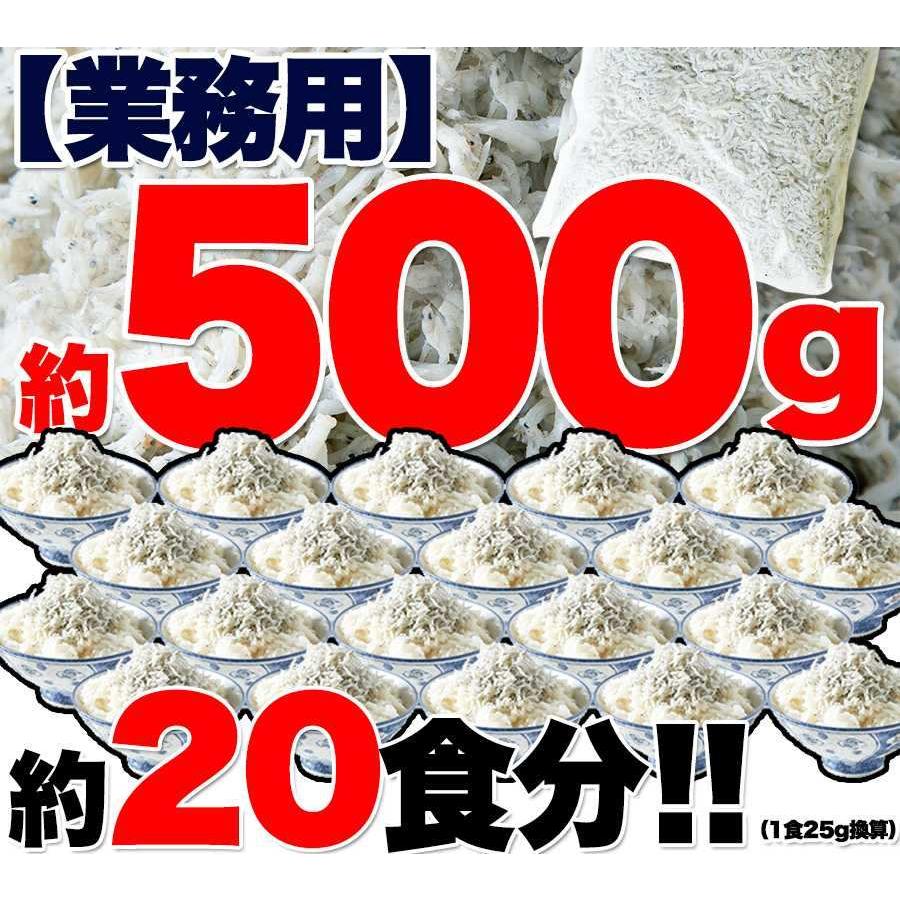 【業務用】

約500g

約20食分!!

(1食25g換算)